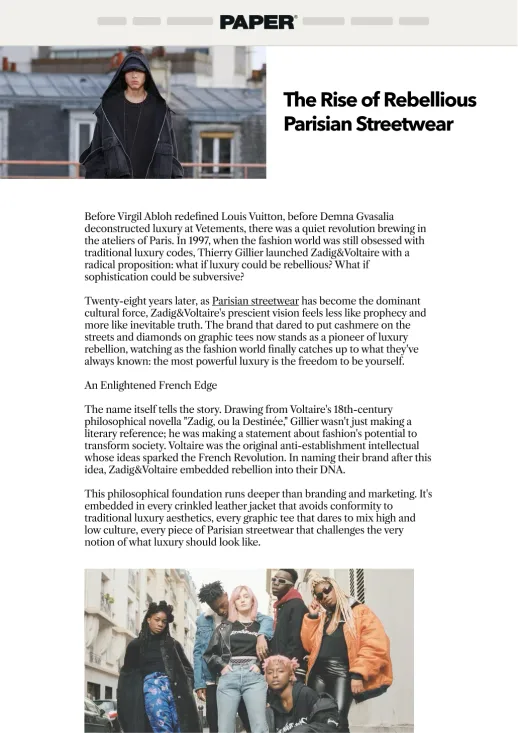 PAPER

The Rise of Rebellious Parisian Streetwear

Before Virgil Abloh redefined Louis Vuitton, before Demna Gvasalia deconstructed luxury at Vetements, there was a quiet revolution brewing in the ateliers of Paris. In 1997, when the fashion world was still obsessed with traditional luxury codes, Thierry Gillier launched Zadig&Voltaire with a radical proposition: what if luxury could be rebellious? What if sophistication could be subversive?

Twenty-eight years later, as Parisian streetwear has become the dominant cultural force, Zadig&Voltaire's prescient vision feels less like prophecy and more like inevitable truth. The brand that dared to put cashmere on the streets and diamonds on graphic tees now stands as a pioneer of luxury rebellion, watching as the fashion world finally catches up to what they've always known: the most powerful luxury is the freedom to be yourself.

An Enlightened French Edge

The name itself tells the story. Drawing from Voltaire's 18th-century philosophical novella "Zadig, ou la Destinée," Gillier wasn't just making a literary reference; he was making a statement about fashion's potential to transform society. Voltaire was the original anti-establishment intellectual whose ideas sparked the French Revolution. In naming their brand after this idea, Zadig&Voltaire embedded rebellion into their DNA.

This philosophical foundation runs deeper than branding and marketing. It's embedded in every crinkled leather jacket that avoids conformity to traditional luxury aesthetics, every graphic tee that dares to mix high and low culture, every piece of Parisian streetwear that challenges the very notion of what luxury should look like.